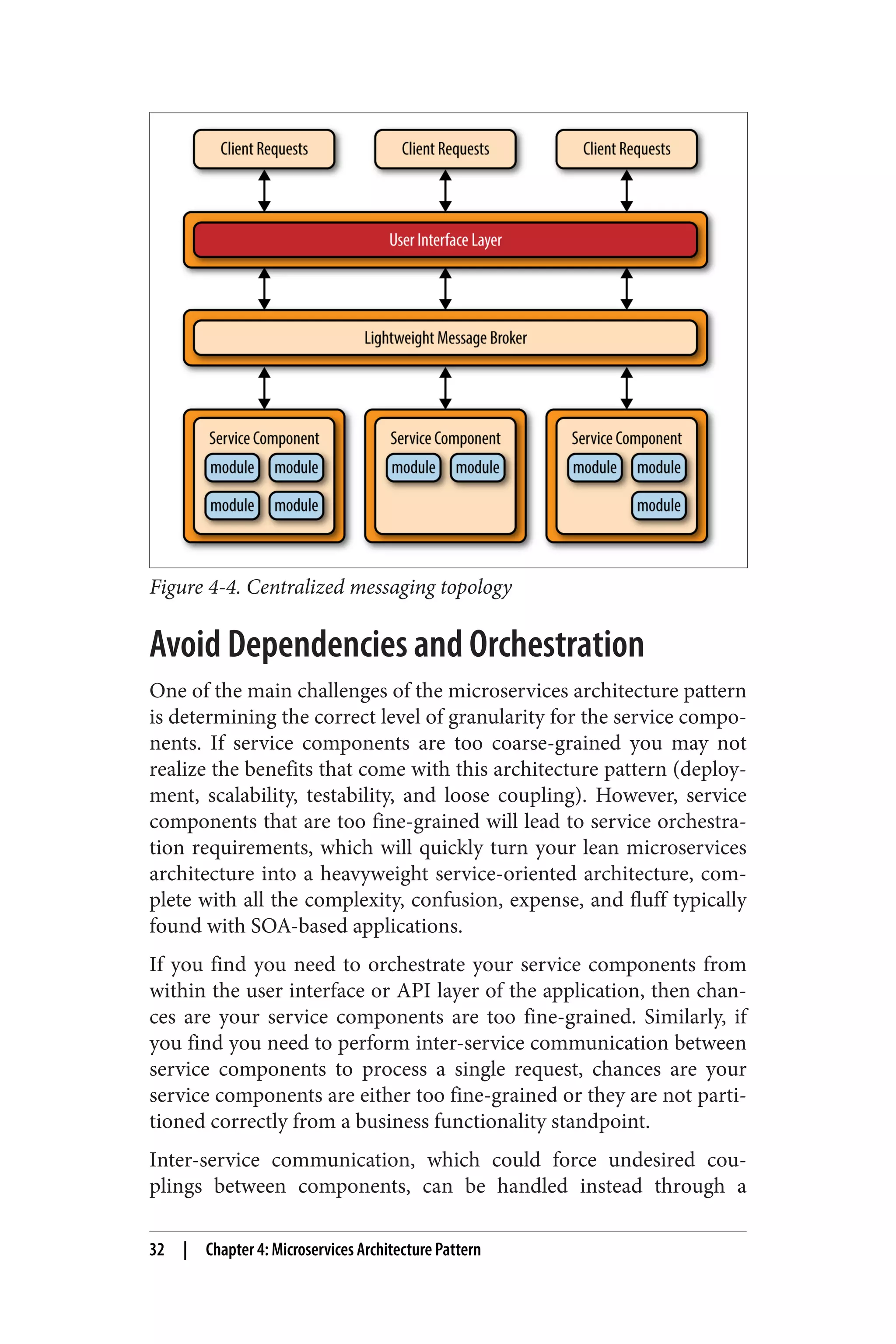 Client Requests
Client Requests
Client Requests

User Interface Layer

Lightweight Message Broker

Service Component
module module
module module

Service Component
module module

Service Component
module module
module

Figure 4-4. Centralized messaging topology

Avoid Dependencies and Orchestration

One of the main challenges of the microservices architecture pattern is determining the correct level of granularity for the service components. If service components are too coarse-grained you may not realize the benefits that come with this architecture pattern (deployment, scalability, testability, and loose coupling). However, service components that are too fine-grained will lead to service orchestration requirements, which will quickly turn your lean microservices architecture into a heavyweight service-oriented architecture, complete with all the complexity, confusion, expense, and fluff typically found with SOA-based applications.

If you find you need to orchestrate your service components from within the user interface or API layer of the application, then chances are your service components are too fine-grained. Similarly, if you find you need to perform inter-service communication between service components to process a single request, chances are your service components are either too fine-grained or they are not partitioned correctly from a business functionality standpoint.

Inter-service communication, which could force undesired couplings between components, can be handled instead through a

32 | Chapter 4: Microservices Architecture Pattern